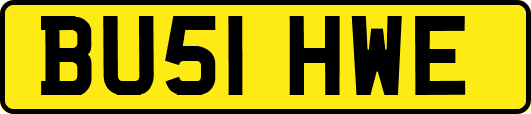 BU51 HWE